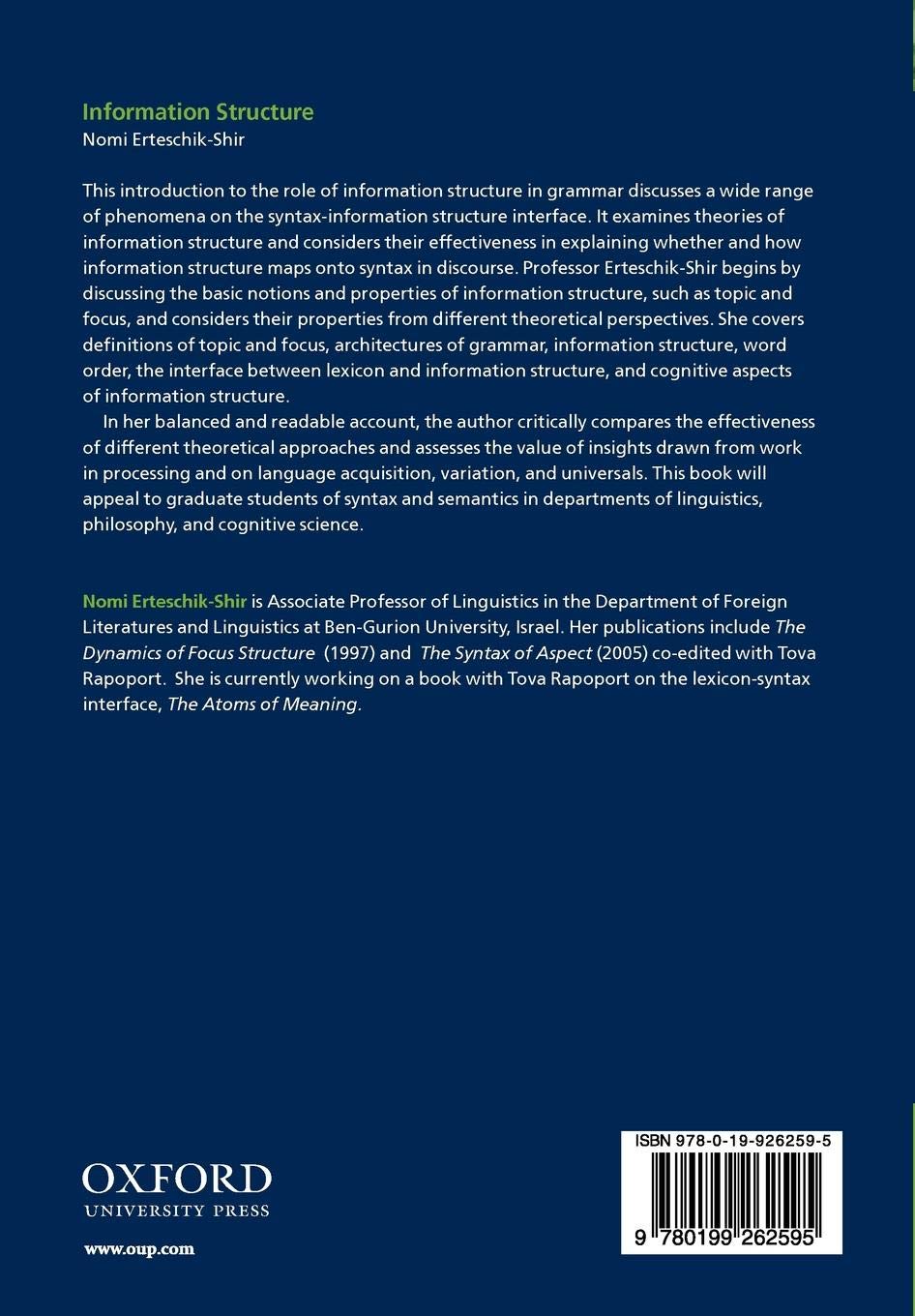 Information Structure
Nomi Erteschik-Shir

This introduction to the role of information structure in grammar discusses a wide range of phenomena on the syntax-information structure interface. It examines theories of information structure and considers their effectiveness in explaining whether and how information structure maps onto syntax in discourse. Professor Erteschik-Shir begins by discussing the basic notions and properties of information structure, such as topic and focus, and considers their properties from different theoretical perspectives. She covers definitions of topic and focus, architectures of grammar, information structure, word order, the interface between lexicon and information structure, and cognitive aspects of information structure.

In her balanced and readable account, the author critically compares the effectiveness of different theoretical approaches and assesses the value of insights drawn from work in processing and on language acquisition, variation, and universals. This book will appeal to graduate students of syntax and semantics in departments of linguistics, philosophy, and cognitive science.

Nomi Erteschik-Shir is Associate Professor of Linguistics in the Department of Foreign Literatures and Linguistics at Ben-Gurion University, Israel. Her publications include The Dynamics of Focus Structure (1997) and The Syntax of Aspect (2005) co-edited with Tova Rapoport. She is currently working on a book with Tova Rapoport on the lexicon-syntax interface, The Atoms of Meaning.

OXFORD
UNIVERSITY PRESS

www.oup.com

ISBN 978-0-19-926259-5

9 780199 262595